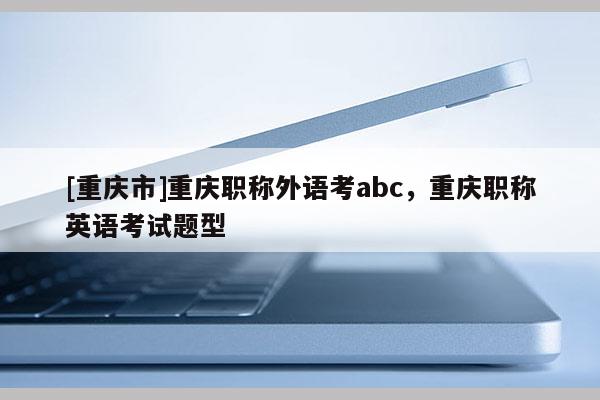 [重庆市]重庆职称外语考abc，重庆职称英语考试题型